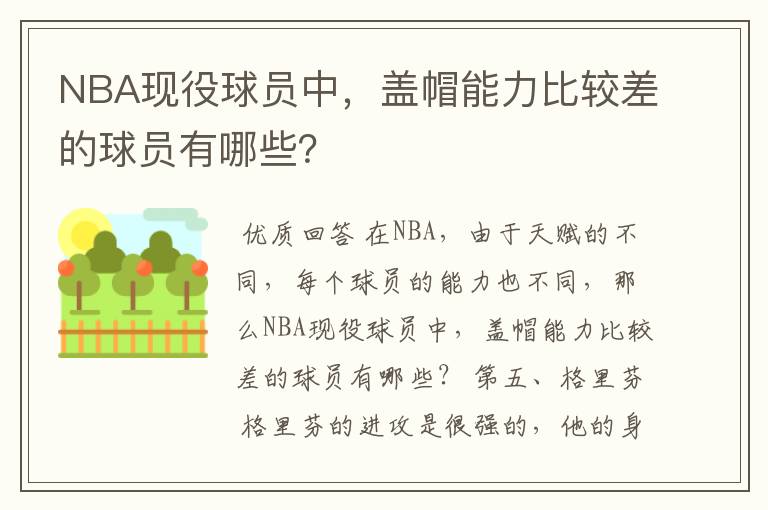 NBA现役球员中，盖帽能力比较差的球员有哪些？

优质回答 在NBA，由于天赋的不同，每个球员的能力也不同，那么NBA现役球员中，盖帽能力比较差的球员有哪些？ 第五、格里芬 格里芬的进攻是很强的，他的身